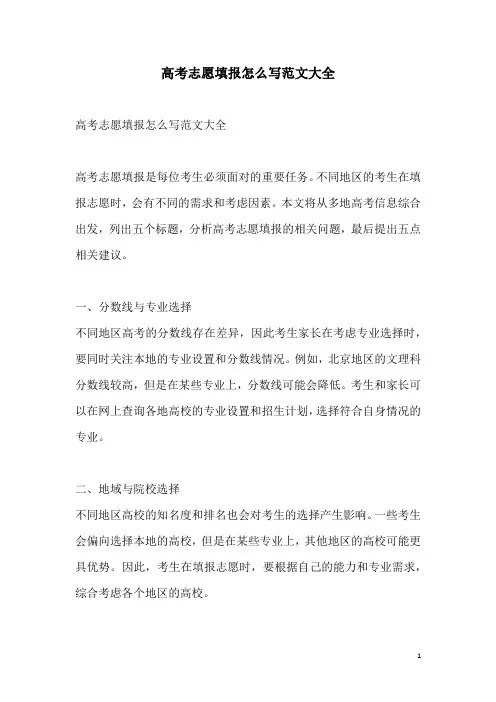 高考志愿填报怎么写范文大全

高考志愿填报怎么写范文大全

高考志愿填报是每位考生必须面对的重要任务。不同地区的考生在填报志愿时，会有不同的需求和考虑因素。本文将从多地高考信息综合出发，列出五个标题，分析高考志愿填报的相关问题，最后提出五点相关建议。

一、分数线与专业选择
不同地区高考的分数线存在差异，因此考生家长在考虑专业选择时，要同时关注本地的专业设置和分数线情况。例如，北京地区的文理科分数线较高，但是在某些专业上，分数线可能会降低。考生和家长可以在网上查询各地高校的专业设置和招生计划，选择符合自身情况的专业。

二、地域与院校选择
不同地区高校的知名度和排名也会对考生的选择产生影响。一些考生会偏向选择本地的高校，但是在某些专业上，其他地区的高校可能更具优势。因此，考生在填报志愿时，要根据自己的能力和专业需求，综合考虑各个地区的高校。

1